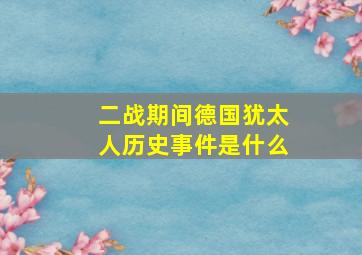 二战期间德国犹太人历史事件是什么